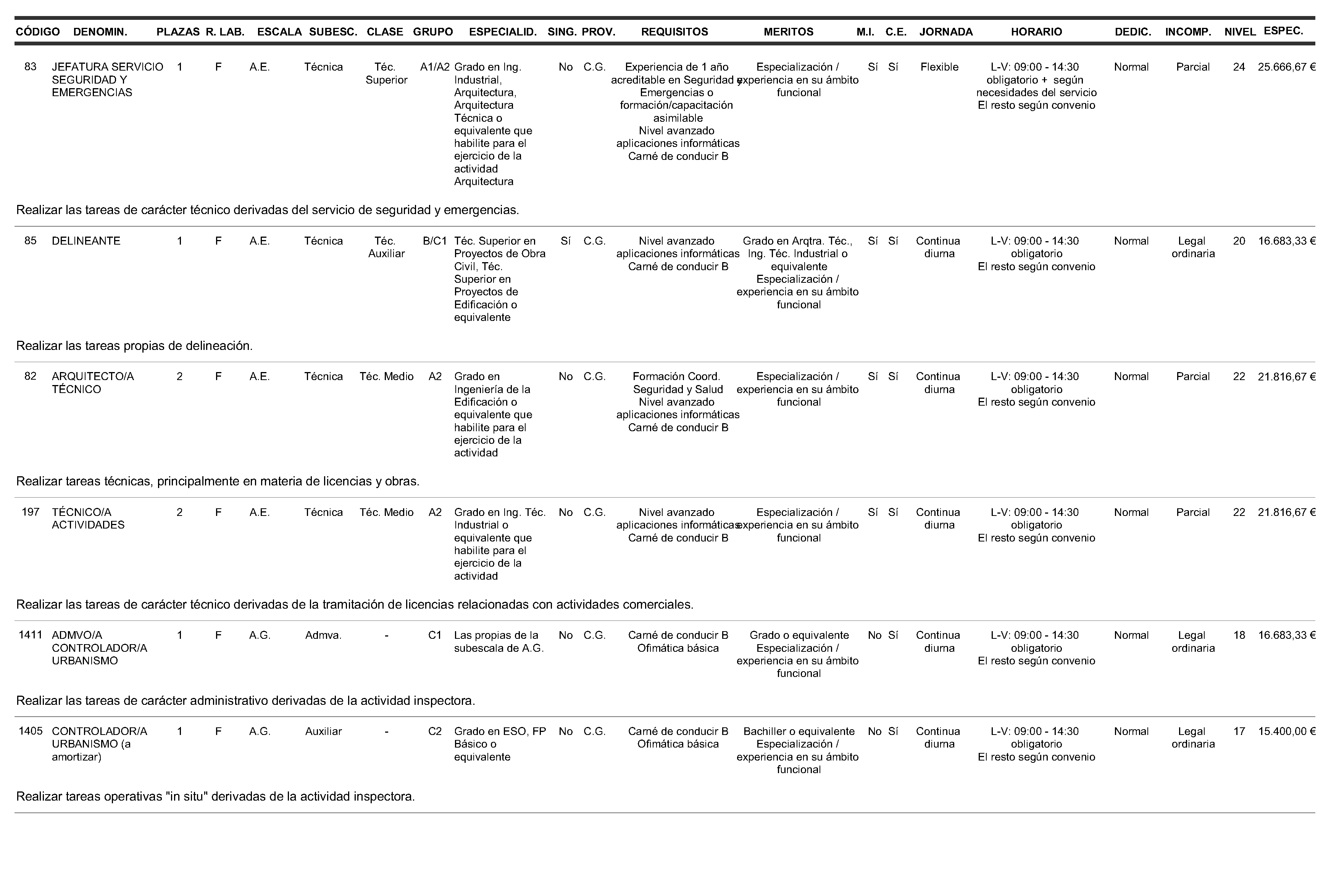 | CÓDIGO | DENOMIN. | PLAZAS | R. LAB. | ESCALA | SUBESC. | CLASE | GRUPO | ESPECIALID. | SING. | PROV. | REQUISITOS | MERITOS | M.I. | C.E. | JORNADA | HORARIO | DEDIC. | INCOMP. | NIVEL | ESPEC. |
|---|---|---|---|---|---|---|---|---|---|---|---|---|---|---|---|---|---|---|---|---|
| 83 | JEFATURA SERVICIO SEGURIDAD Y EMERGENCIAS | 1 | F | A.E. | Técnica | Téc. Superior | A1/A2 | Grado en Ing. Industrial, Arquitectura, Arquitectura Técnica o equivalente que habilite para el ejercicio de la actividad Arquitectura | No | C.G. | Experiencia de 1 año acreditable en Seguridad y Emergencias o formación/capacitación asimilable Nivel avanzado aplicaciones informáticas Carné de conducir B | Especialización / experiencia en su ámbito funcional | Sí | Sí | Flexible | L-V: 09:00 - 14:30 obligatorio + según necesidades del servicio El resto según convenio | Normal | Parcial | 24 | 25.666,67 € |

Realizar las tareas de carácter técnico derivadas del servicio de seguridad y emergencias.

| 85 | DELINEANTE | 1 | F | A.E. | Técnica | Téc. Auxiliar | B/C1 | Téc. Superior en Proyectos de Obra Civil, Téc. Superior en Proyectos de Edificación o equivalente | Sí | C.G. | Nivel avanzado aplicaciones informáticas Carné de conducir B | Grado en Arqtra. Téc., Ing. Téc. Industrial o equivalente Especialización / experiencia en su ámbito funcional | Sí | Sí | Continua diurna | L-V: 09:00 - 14:30 obligatorio El resto según convenio | Normal | Legal ordinaria | 20 | 16.683,33 € |
|---|---|---|---|---|---|---|---|---|---|---|---|---|---|---|---|---|---|---|---|---|

Realizar las tareas propias de delineación.

| 82 | ARQUITECTO/A TÉCNICO | 2 | F | A.E. | Técnica | Téc. Medio | A2 | Grado en Ingeniería de la Edificación o equivalente que habilite para el ejercicio de la actividad | No | C.G. | Formación Coord. Seguridad y Salud Nivel avanzado aplicaciones informáticas Carné de conducir B | Especialización / experiencia en su ámbito funcional | Sí | Sí | Continua diurna | L-V: 09:00 - 14:30 obligatorio El resto según convenio | Normal | Parcial | 22 | 21.816,67 € |
|---|---|---|---|---|---|---|---|---|---|---|---|---|---|---|---|---|---|---|---|---|

Realizar tareas técnicas, principalmente en materia de licencias y obras.

| 197 | TÉCNICO/A ACTIVIDADES | 2 | F | A.E. | Técnica | Téc. Medio | A2 | Grado en Ing. Téc. Industrial o equivalente que habilite para el ejercicio de la actividad | No | C.G. | Nivel avanzado aplicaciones informáticas Carné de conducir B | Especialización / experiencia en su ámbito funcional | Sí | Sí | Continua diurna | L-V: 09:00 - 14:30 obligatorio El resto según convenio | Normal | Parcial | 22 | 21.816,67 € |
|---|---|---|---|---|---|---|---|---|---|---|---|---|---|---|---|---|---|---|---|---|

Realizar las tareas de carácter técnico derivadas de la tramitación de licencias relacionadas con actividades comerciales.

| 1411 | ADMVO/A CONTROLADOR/A URBANISMO | 1 | F | A.G. | Admva. | - | C1 | Las propias de la subescala de A.G. | No | C.G. | Carné de conducir B Ofimática básica | Grado o equivalente Especialización / experiencia en su ámbito funcional | No | Sí | Continua diurna | L-V: 09:00 - 14:30 obligatorio El resto según convenio | Normal | Legal ordinaria | 18 | 16.683,33 € |
|---|---|---|---|---|---|---|---|---|---|---|---|---|---|---|---|---|---|---|---|---|

Realizar las tareas de carácter administrativo derivadas de la actividad inspectora.

| 1405 | CONTROLADOR/A URBANISMO (a amortizar) | 1 | F | A.G. | Auxiliar | - | C2 | Grado en ESO, FP Básico o equivalente | No | C.G. | Carné de conducir B Ofimática básica | Bachiller o equivalente Especialización / experiencia en su ámbito funcional | No | Sí | Continua diurna | L-V: 09:00 - 14:30 obligatorio El resto según convenio | Normal | Legal ordinaria | 17 | 15.400,00 € |
|---|---|---|---|---|---|---|---|---|---|---|---|---|---|---|---|---|---|---|---|---|

Realizar tareas operativas "in situ" derivadas de la actividad inspectora.